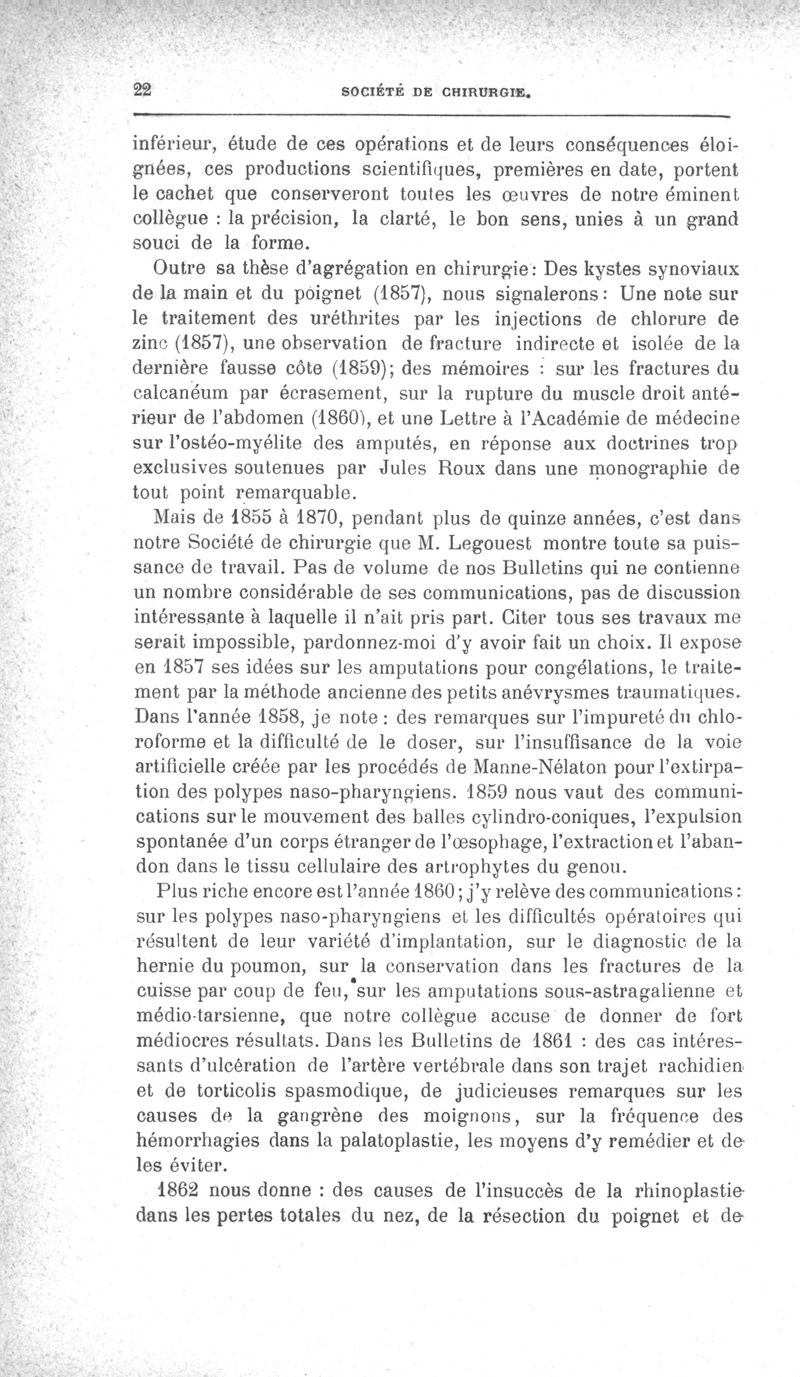 22 SOCIÉTÉ DE CHIRURGIE.

inférieur, étude de ces opérations et de leurs conséquences éloignées, ces productions scientifiques, premières en date, portent le cachet que conserveront toutes les œuvres de notre éminent collègue : la précision, la clarté, le bon sens, unies à un grand souci de la forme.

Outre sa thèse d'agrégation en chirurgie: Des kystes synoviaux de la main et du poignet (1857), nous signalerons: Une note sur le traitement des uréthrites par les injections de chlorure de zinc (1857), une observation de fracture indirecte et isolée de la dernière fausse côte (1859); des mémoires : sur les fractures du calcanéum par écrasement, sur la rupture du muscle droit antérieur de l'abdomen (1860), et une Lettre à l'Académie de médecine sur l'ostéo-myélite des amputés, en réponse aux doctrines trop exclusives soutenues par Jules Roux dans une monographie de tout point remarquable.

Mais de 1855 à 1870, pendant plus de quinze années, c'est dans notre Société de chirurgie que M. Legouest montre toute sa puissance de travail. Pas de volume de nos Bulletins qui ne contienne un nombre considérable de ses communications, pas de discussion intéressante à laquelle il n'ait pris part. Citer tous ses travaux me serait impossible, pardonnez-moi d'y avoir fait un choix. Il expose en 1857 ses idées sur les amputations pour congélations, le traitement par la méthode ancienne des petits anévrysmes traumatiques. Dans l'année 1858, je note : des remarques sur l'impureté du chloroforme et la difficulté de le doser, sur l'insuffisance de la voie artificielle créée par les procédés de Manne-Nélaton pour l'extirpation des polypes naso-pharyngiens. 1859 nous vaut des communications sur le mouvement des balles cylindro-coniques, l'expulsion spontanée d'un corps étranger de l'œsophage, l'extraction et l'abandon dans le tissu cellulaire des artrophytes du genou.

Plus riche encore est l'année 1860; j'y relève des communications: sur les polypes naso-pharyngiens et les difficultés opératoires qui résultent de leur variété d'implantation, sur le diagnostic de la hernie du poumon, sur la conservation dans les fractures de la cuisse par coup de feu, sur les amputations sous-astragalienne et médio-tarsienne, que notre collègue accuse de donner de fort médiocres résultats. Dans les Bulletins de 1861 : des cas intéressants d'ulcération de l'artère vertébrale dans son trajet rachidien et de torticolis spasmodique, de judicieuses remarques sur les causes de la gangrène des moignons, sur la fréquence des hémorrhagies dans la palatoplastie, les moyens d'y remédier et de les éviter.

1862 nous donne : des causes de l'insuccès de la rhinoplastie dans les pertes totales du nez, de la résection du poignet et de